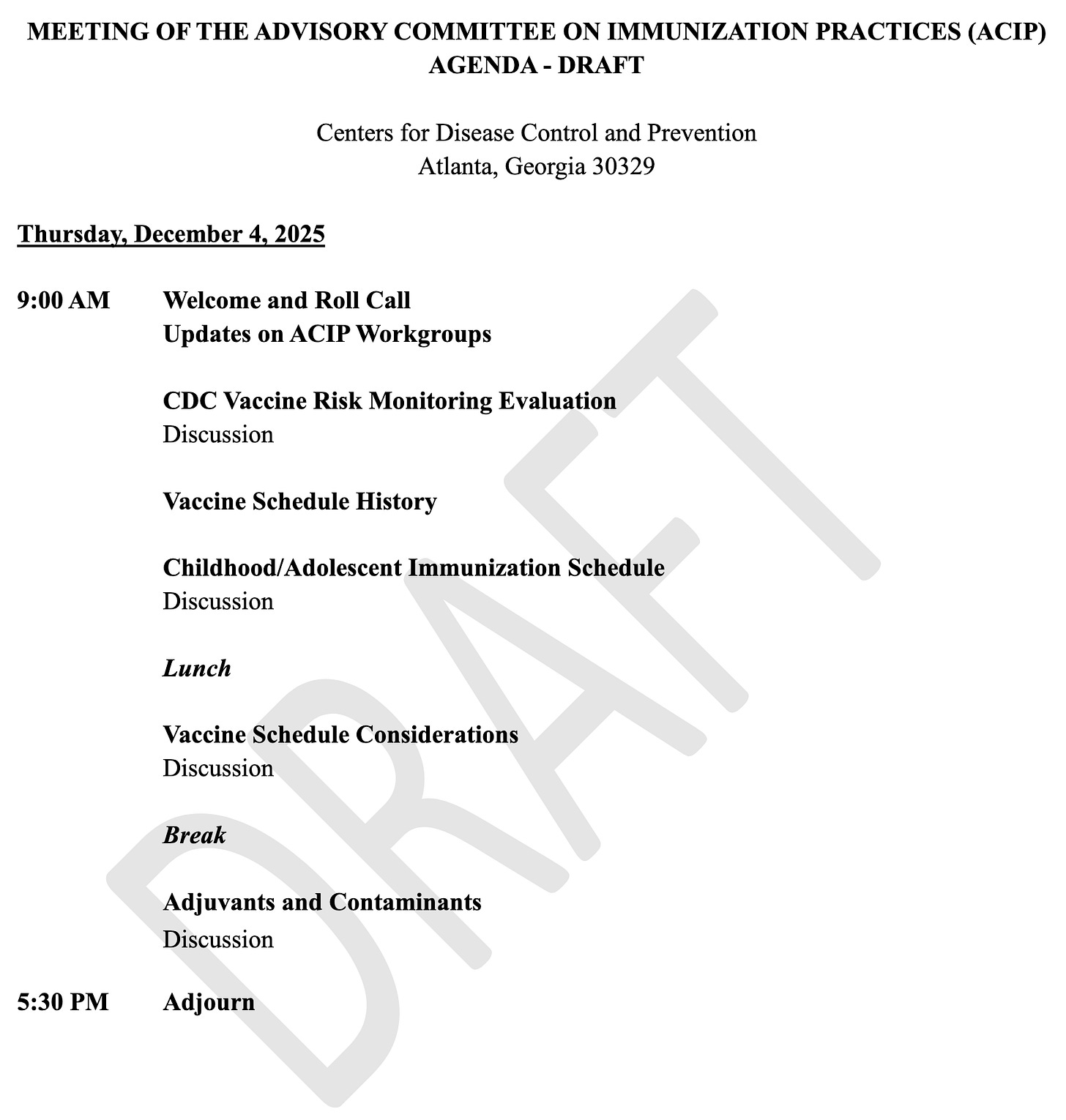 MEETING OF THE ADVISORY COMMITTEE ON IMMUNIZATION PRACTICES (ACIP)
AGENDA - DRAFT

Centers for Disease Control and Prevention
Atlanta, Georgia 30329

Thursday, December 4, 2025

9:00 AM Welcome and Roll Call
Updates on ACIP Workgroups

CDC Vaccine Risk Monitoring Evaluation
Discussion

Vaccine Schedule History

Childhood/Adolescent Immunization Schedule
Discussion

Lunch

Vaccine Schedule Considerations
Discussion

Break

Adjuvants and Contaminants
Discussion

5:30 PM Adjourn

DRAFT